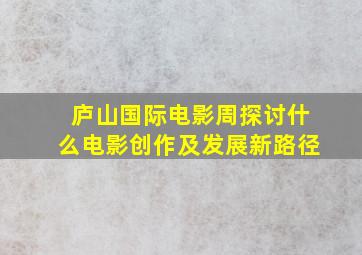 庐山国际电影周探讨什么电影创作及发展新路径